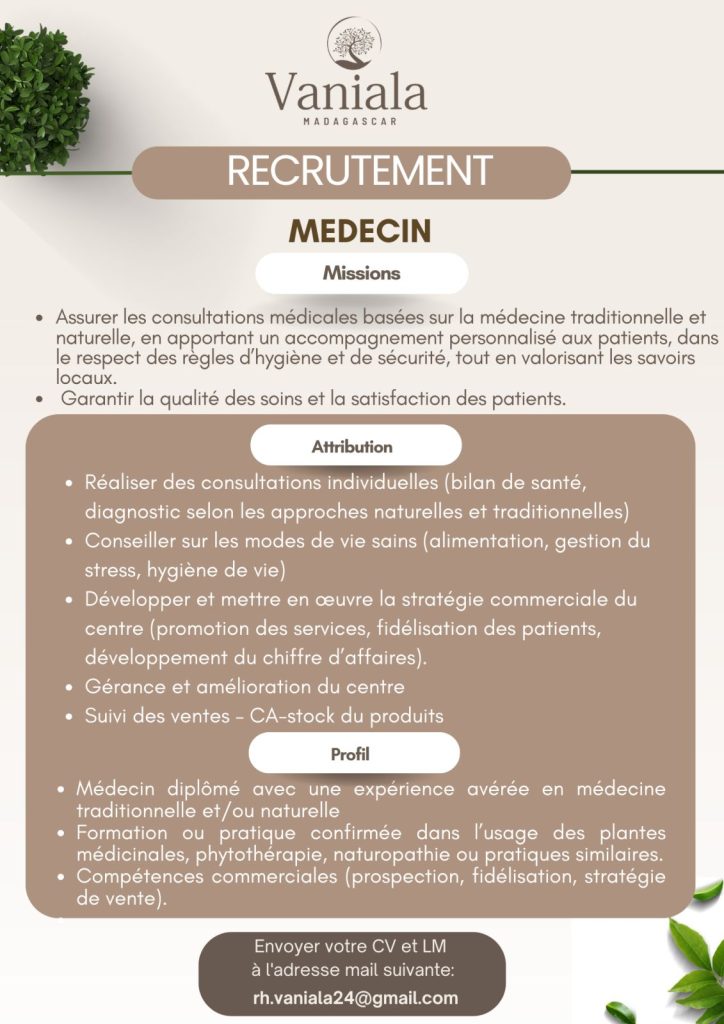 Vaniala
MADAGASCAR

RECRUTEMENT

MEDECIN

Missions

• Assurer les consultations médicales basées sur la médecine traditionnelle et naturelle, en apportant un accompagnement personnalisé aux patients, dans le respect des règles d'hygiène et de sécurité, tout en valorisant les savoirs locaux.
• Garantir la qualité des soins et la satisfaction des patients.

Attribution

• Réaliser des consultations individuelles (bilan de santé, diagnostic selon les approches naturelles et traditionnelles)
• Conseiller sur les modes de vie sains (alimentation, gestion du stress, hygiène de vie)
• Développer et mettre en œuvre la stratégie commerciale du centre (promotion des services, fidélisation des patients, développement du chiffre d'affaires).
• Gérance et amélioration du centre
• Suivi des ventes - CA-stock du produits

Profil

• Médecin diplômé avec une expérience avérée en médecine traditionnelle et/ou naturelle
• Formation ou pratique confirmée dans l'usage des plantes médicinales, phytothérapie, naturopathie ou pratiques similaires.
• Compétences commerciales (prospection, fidélisation, stratégie de vente).

Envoyer votre CV et LM à l'adresse mail suivante:
rh.vaniala24@gmail.com